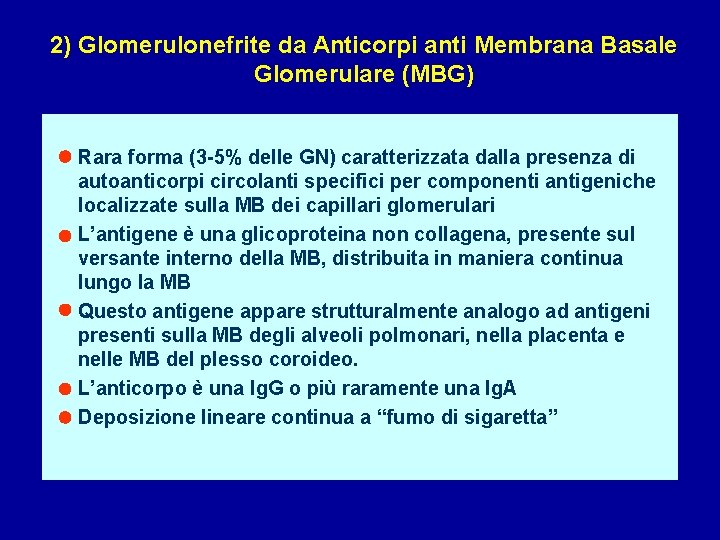 2) Glomerulonefrite da Anticorpi anti Membrana Basale Glomerulare (MBG)

Rara forma (3-5% delle GN) caratterizzata dalla presenza di autoanticorpi circolanti specifici per componenti antigeniche localizzate sulla MB dei capillari glomerulari

L'antigene è una glicoproteina non collagena, presente sul versante interno della MB, distribuita in maniera continua lungo la MB

Questo antigene appare strutturalmente analogo ad antigeni presenti sulla MB degli alveoli polmonari, nella placenta e nelle MB del plesso coroideo.

L'anticorpo è una IgG o più raramente una IgA

Deposizione lineare continua a "fumo di sigaretta"